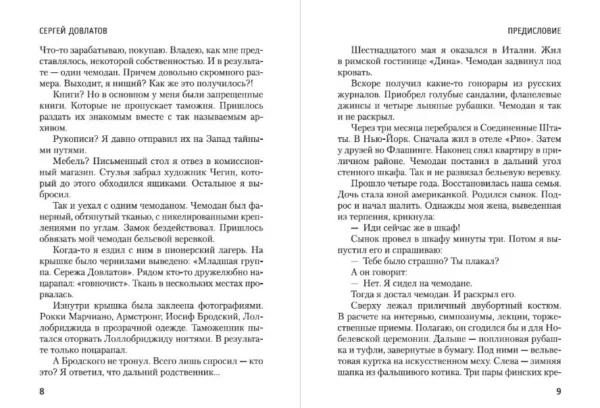 СЕРГЕЙ ДОВЛАТОВ

Что-то зарабатываю, покупаю. Владею, как мне представлялось, некоторой собственностью. И в результате — один чемодан. Причем довольно скромного размера. Выходит, я нищий? Как же это получилось?!

Книги? Но в основном у меня были запрещенные книги. Которые не пропускает таможня. Пришлось раздать их знакомым вместе с так называемым архивом.

Рукописи? Я давно отправил их на Запад тайными путями.

Мебель? Письменный стол я отвез в комиссионный магазин. Стулья забрал художник Чегин, который до этого обходился ящиками. Остальное я выбросил.

Так и уехал с одним чемоданом. Чемодан был фанерный, обтянутый тканью, с никелированными креплениями по углам. Замок бездействовал. Пришлось обвязать мой чемодан бельевой веревкой.

Когда-то я ездил с ним в пионерский лагерь. На крышке было чернилами выведено: «Младшая группа. Сережа Довлатов». Рядом кто-то дружелюбно нацарапал: «говночист». Ткань в нескольких местах прорвалась.

Изнутри крышка была заклеена фотографиями. Рокки Марчиано, Армстронг, Иосиф Бродский, Лоллобриджида в прозрачной одежде. Таможенник пытался оторвать Лоллобриджиду ногтями. В результате только поцарапал.

А Бродского не тронул. Всего лишь спросил — кто это? Я ответил, что дальний родственник...

8

ПРЕДИСЛОВИЕ

Шестнадцатого мая я оказался в Италии. Жил в римской гостинице «Дина». Чемодан задвинул под кровать.

Вскоре получил какие-то гонорары из русских журналов. Приобрел голубые сандалии, фланелевые джинсы и четыре льняные рубашки. Чемодан я так и не раскрыл.

Через три месяца перебрался в Соединенные Штаты. В Нью-Йорк. Сначала жил в отеле «Рио». Затем у друзей во Флашинге. Наконец снял квартиру в приличном районе. Чемодан поставил в дальний угол стенного шкафа. Так и не развязал бельевую веревку.

Прошло четыре года. Восстановилась наша семья. Дочь стала юной американкой. Родился сынок. Подрос и начал шалить. Однажды моя жена, выведенная из терпения, крикнула:

— Иди сейчас же в шкаф!

Сынок провел в шкафу минуты три. Потом я выпустил его и спрашиваю:

— Тебе было страшно? Ты плакал?

А он говорит:

— Нет. Я сидел на чемодане.

Тогда я достал чемодан. И раскрыл его.

Сверху лежал приличный двубортный костюм. В расчете на интервью, симпозиумы, лекции, торжественные приемы. Полагаю, он сгодился бы и для Нобелевской церемонии. Дальше — поплиновая рубашка и туфли, завернутые в бумагу. Под ними — вельветовая куртка на искусственном меху. Слева — зимняя шапка из фальшивого котика. Три пары финских кре-

9